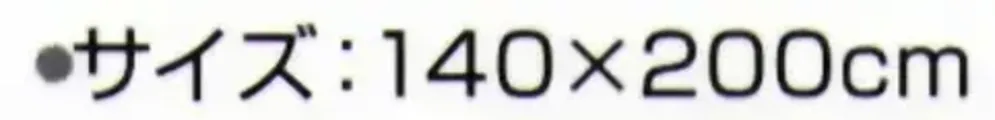 ●サイズ：140×200cm